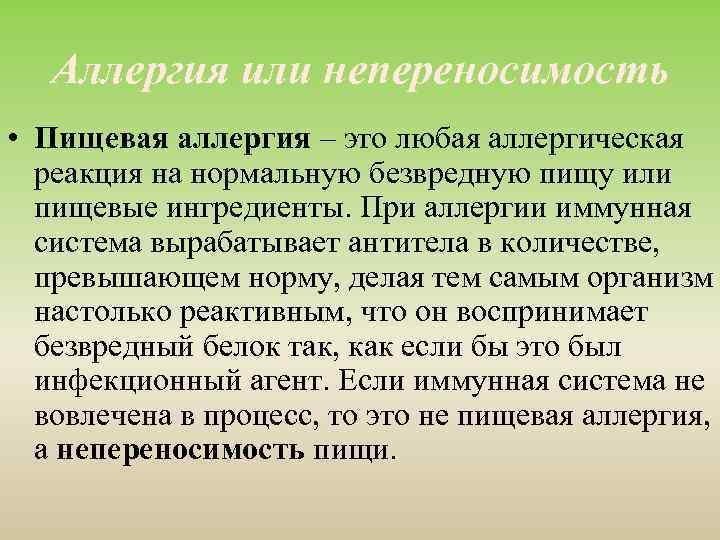 Аллергия или непереносимость

• Пищевая аллергия – это любая аллергическая реакция на нормальную безвредную пищу или пищевые ингредиенты. При аллергии иммунная система вырабатывает антитела в количестве, превышающем норму, делая тем самым организм настолько реактивным, что он воспринимает безвредный белок так, как если бы это был инфекционный агент. Если иммунная система не вовлечена в процесс, то это не пищевая аллергия, а непереносимость пищи.